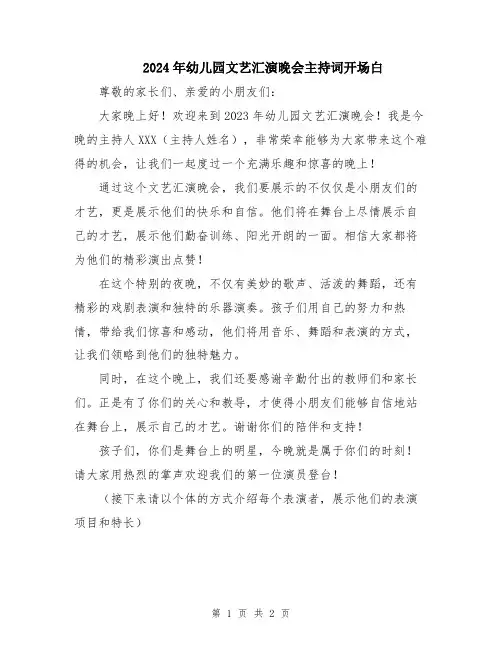 2024年幼儿园文艺汇演晚会主持词开场白

尊敬的家长们、亲爱的小朋友们：

大家晚上好！欢迎来到2023年幼儿园文艺汇演晚会！我是今晚的主持人XXX（主持人姓名），非常荣幸能够为大家带来这个难得的机会，让我们一起度过一个充满乐趣和惊喜的晚上！

通过这个文艺汇演晚会，我们要展示的不仅仅是小朋友们的才艺，更是展示他们的快乐和自信。他们将在舞台上尽情展示自己的才艺，展示他们勤奋训练、阳光开朗的一面。相信大家都将为他们的精彩演出点赞！

在这个特别的夜晚，不仅有美妙的歌声、活泼的舞蹈，还有精彩的戏剧表演和独特的乐器演奏。孩子们用自己的努力和热情，带给我们惊喜和感动，他们将用音乐、舞蹈和表演的方式，让我们领略到他们的独特魅力。

同时，在这个晚上，我们还要感谢辛勤付出的教师们和家长们。正是有了你们的关心和教导，才使得小朋友们能够自信地站在舞台上，展示自己的才艺。谢谢你们的陪伴和支持！

孩子们，你们是舞台上的明星，今晚就是属于你们的时刻！请大家用热烈的掌声欢迎我们的第一位演员登台！

（接下来请以个体的方式介绍每个表演者，展示他们的表演项目和特长）

第 1 页 共 2 页